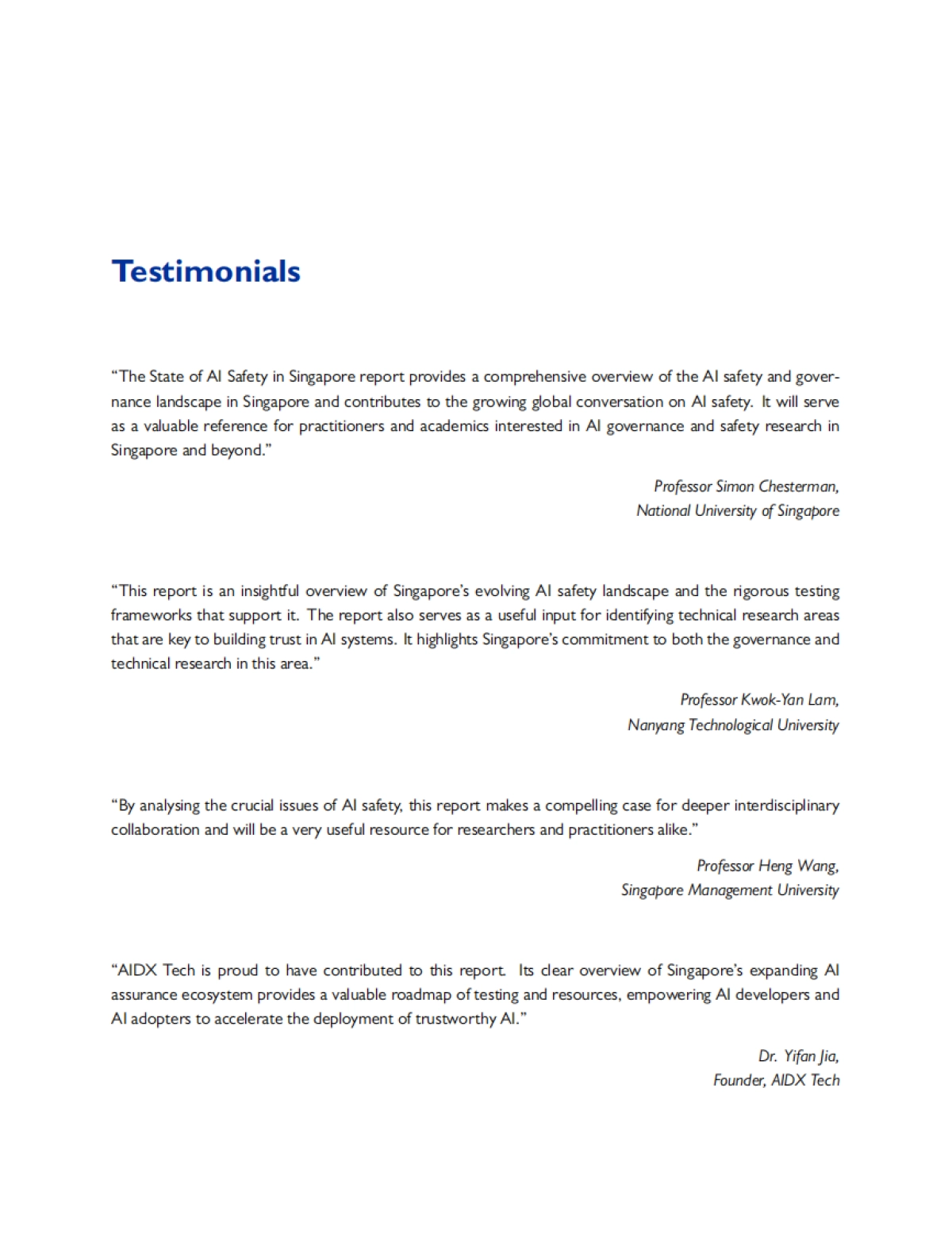 Testimonials

“The State of AI Safety in Singapore report provides a comprehensive overview of the AI safety and governance landscape in Singapore and contributes to the growing global conversation on AI safety. It will serve as a valuable reference for practitioners and academics interested in AI governance and safety research in Singapore and beyond.”

Professor Simon Chesterman,
National University of Singapore

“This report is an insightful overview of Singapore’s evolving AI safety landscape and the rigorous testing frameworks that support it. The report also serves as a useful input for identifying technical research areas that are key to building trust in AI systems. It highlights Singapore’s commitment to both the governance and technical research in this area.”

Professor Kwok-Yan Lam,
Nanyang Technological University

“By analysing the crucial issues of AI safety, this report makes a compelling case for deeper interdisciplinary collaboration and will be a very useful resource for researchers and practitioners alike.”

Professor Heng Wang,
Singapore Management University

“AIDX Tech is proud to have contributed to this report. Its clear overview of Singapore’s expanding AI assurance ecosystem provides a valuable roadmap of testing and resources, empowering AI developers and AI adopters to accelerate the deployment of trustworthy AI.”

Dr. Yifan Jia,
Founder, AIDX Tech